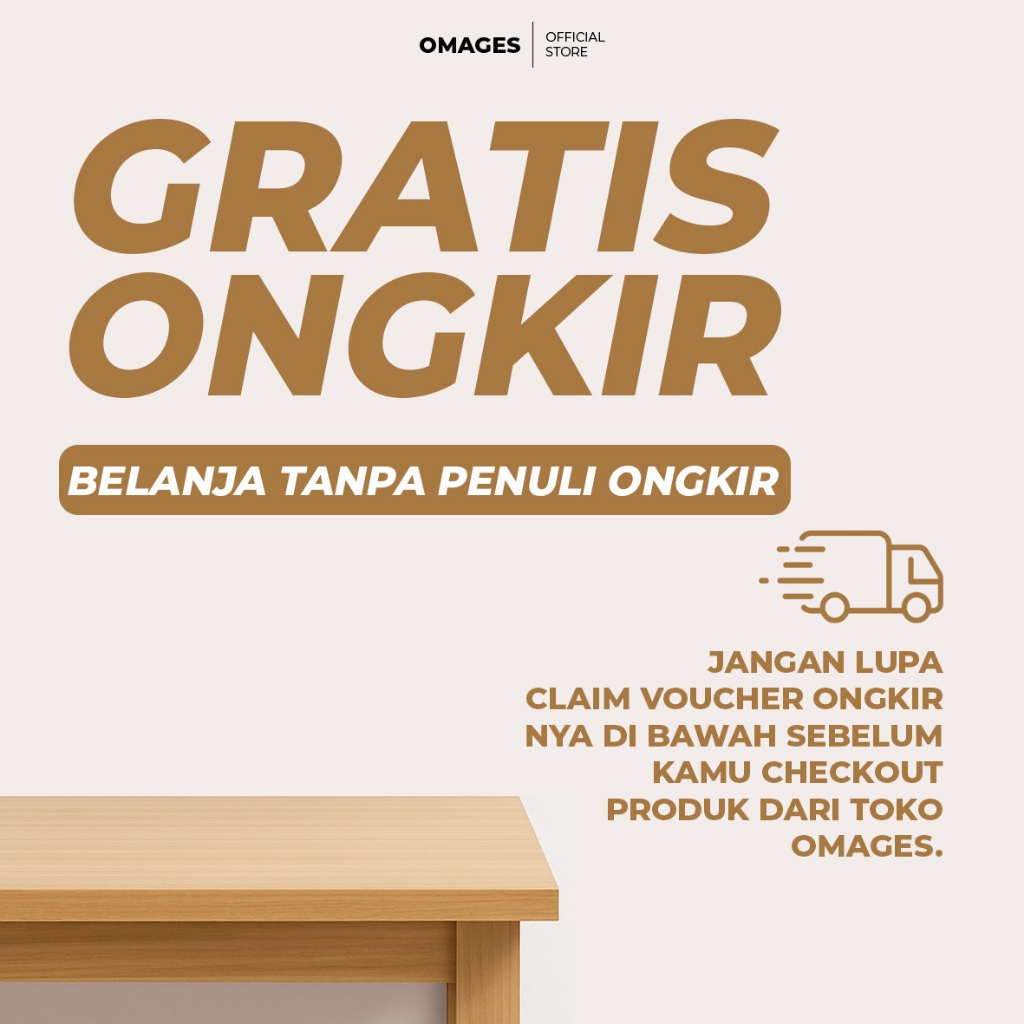 OMAGES
OFFICIAL
STORE

GRATIS
ONGKIR

BELANJA TANPA PENULI ONGKIR

JANGAN LUPA
CLAIM VOUCHER ONGKIR
NYA DI BAWAH SEBELUM
KAMU CHECKOUT
PRODUK DARI TOKO
OMAGES.